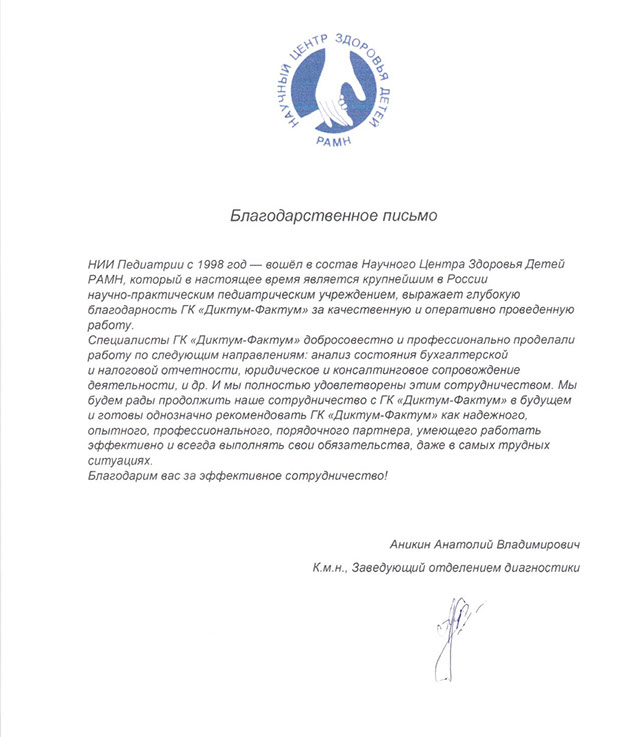 НАУЧНЫЙ ЦЕНТР ЗДОРОВЬЯ ДЕТЕЙ
РАМН

Благодарственное письмо

НИИ Педиатрии с 1998 год — вошёл в состав Научного Центра Здоровья Детей РАМН, который в настоящее время является крупнейшим в России научно-практическим педиатрическим учреждением, выражает глубокую благодарность ГК «Диктум-Фактум» за качественную и оперативно проведенную работу.
Специалисты ГК «Диктум-Фактум» добросовестно и профессионально проделали работу по следующим направлениям: анализ состояния бухгалтерской и налоговой отчетности, юридическое и консалтинговое сопровождение деятельности, и др. И мы полностью удовлетворены этим сотрудничеством. Мы будем рады продолжить наше сотрудничество с ГК «Диктум-Фактум» в будущем и готовы однозначно рекомендовать ГК «Диктум-Фактум» как надежного, опытного, профессионального, порядочного партнера, умеющего работать эффективно и всегда выполнять свои обязательства, даже в самых трудных ситуациях.
Благодарим вас за эффективное сотрудничество!

Аникин Анатолий Владимирович

К.м.н., Заведующий отделением диагностики